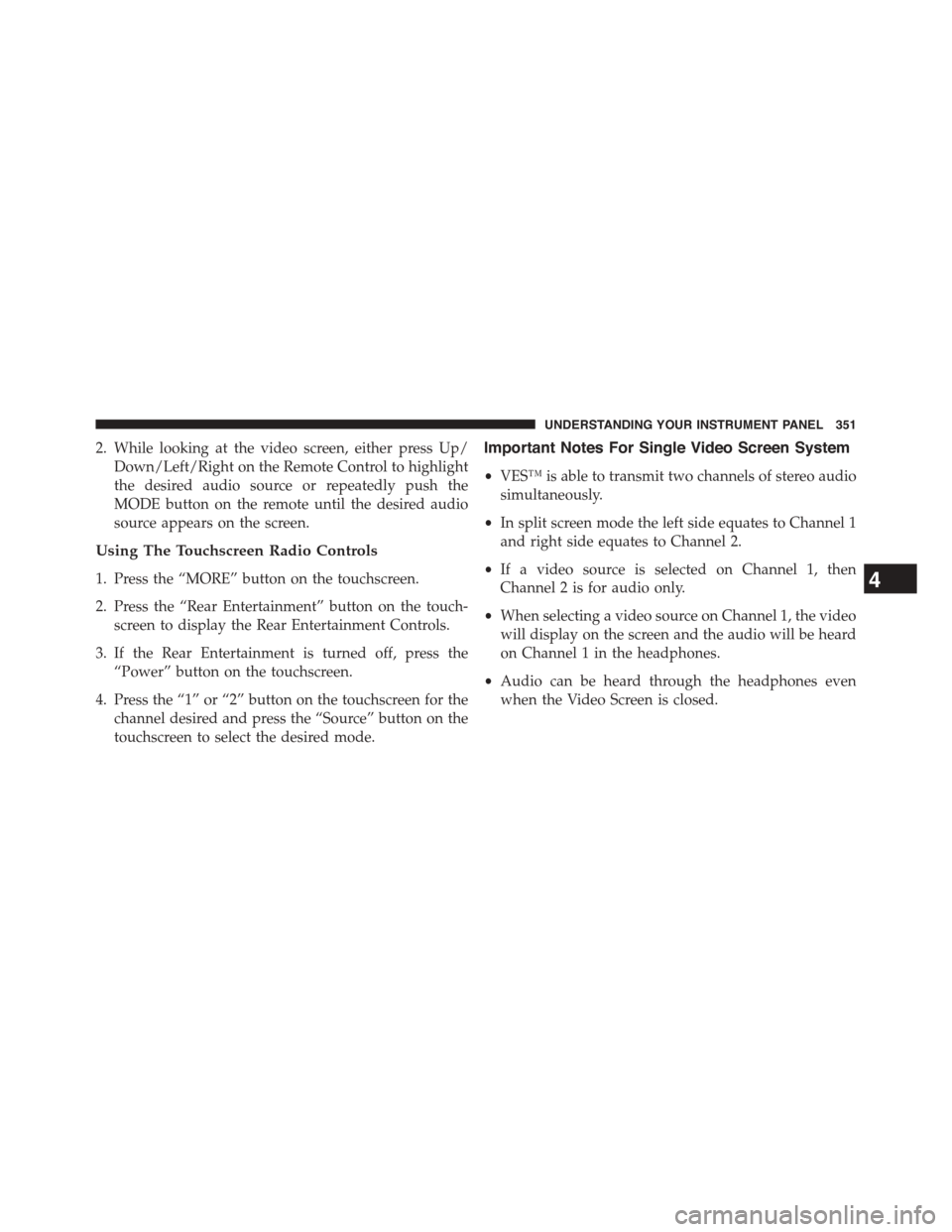 UNDERSTANDING YOUR INSTRUMENT PANEL 351

2. While looking at the video screen, either press Up/Down/Left/Right on the Remote Control to highlight the desired audio source or repeatedly push the MODE button on the remote until the desired audio source appears on the screen.

Using The Touchscreen Radio Controls

1. Press the “MORE” button on the touchscreen.

2. Press the “Rear Entertainment” button on the touchscreen to display the Rear Entertainment Controls.

3. If the Rear Entertainment is turned off, press the “Power” button on the touchscreen.

4. Press the “1” or “2” button on the touchscreen for the channel desired and press the “Source” button on the touchscreen to select the desired mode.

Important Notes For Single Video Screen System

• VES™ is able to transmit two channels of stereo audio simultaneously.

• In split screen mode the left side equates to Channel 1 and right side equates to Channel 2.

• If a video source is selected on Channel 1, then Channel 2 is for audio only.

• When selecting a video source on Channel 1, the video will display on the screen and the audio will be heard on Channel 1 in the headphones.

• Audio can be heard through the headphones even when the Video Screen is closed.

4

carmanualsonline.info